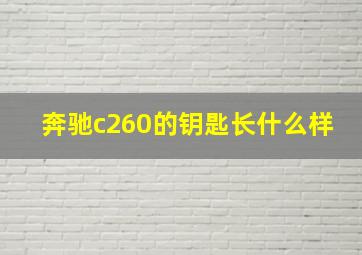 奔驰c260的钥匙长什么样